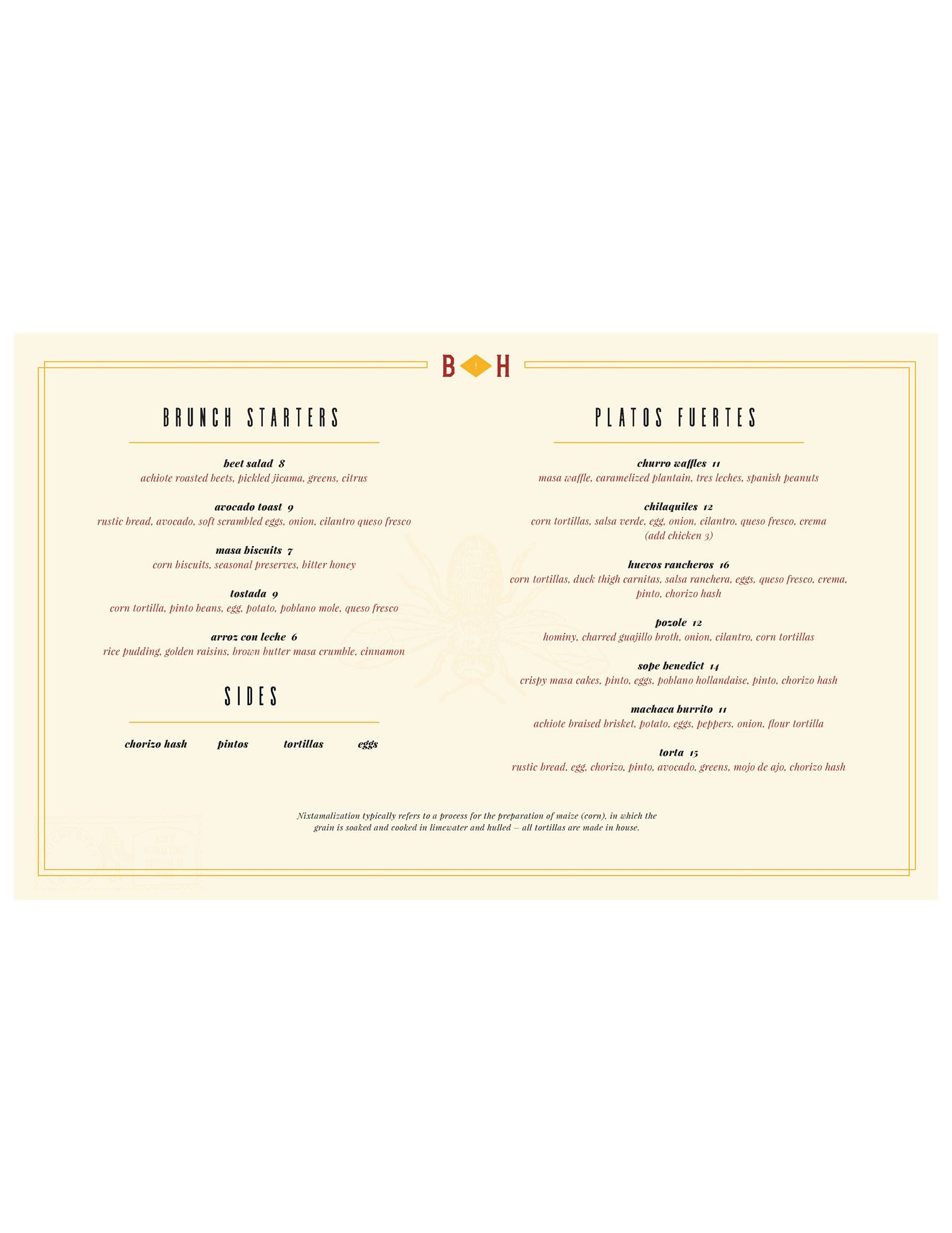 B H

BRUNCH STARTERS

beet salad 8
achiote roasted beets, pickled jicama, greens, citrus

avocado toast 9
rustic bread, avocado, soft scrambled eggs, onion, cilantro queso fresco

masa biscuits 7
corn biscuits, seasonal preserves, bitter honey

tostada 9
corn tortilla, pinto beans, egg, potato, poblano mole, queso fresco

arroz con leche 6
rice pudding, golden raisins, brown butter masa crumble, cinnamon

SIDES

chorizo hash pintos tortillas eggs

PLATOS FUERTES

churro waffles 11
masa waffle, caramelized plantain, tres leches, spanish peanuts

chilaquiles 12
corn tortillas, salsa verde, egg, onion, cilantro, queso fresco, crema
(add chicken 3)

huevos rancheros 16
corn tortillas, duck thigh carnitas, salsa ranchera, eggs, queso fresco, crema, pinto, chorizo hash

pozole 12
hominy, charred guajillo broth, onion, cilantro, corn tortillas

sope benedict 14
crispy masa cakes, pinto, eggs, poblano hollandaise, pinto, chorizo hash

machaca burrito 11
achiote braised brisket, potato, eggs, peppers, onion, flour tortilla

torta 15
rustic bread, egg, chorizo, pinto, avocado, greens, mojo de ajo, chorizo hash

Nixtamalization typically refers to a process for the preparation of maize (corn), in which the grain is soaked and cooked in limewater and hulled – all tortillas are made in house.